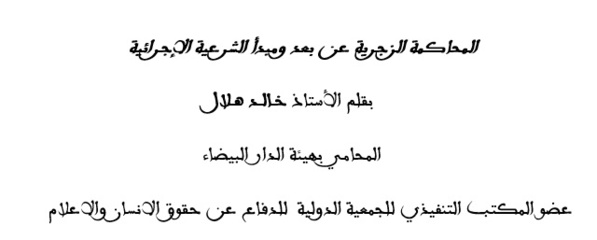 المحاكمة الزجرية عن بعد ومبدأ الشرعية الإجرائية

بقلم الأستاذ خالد هلال

المحامي بهيئة الدار البيضاء

عضو المكتب التنفيذي للجمعية الدولية للدفاع عن حقوق الانسان والاعلام